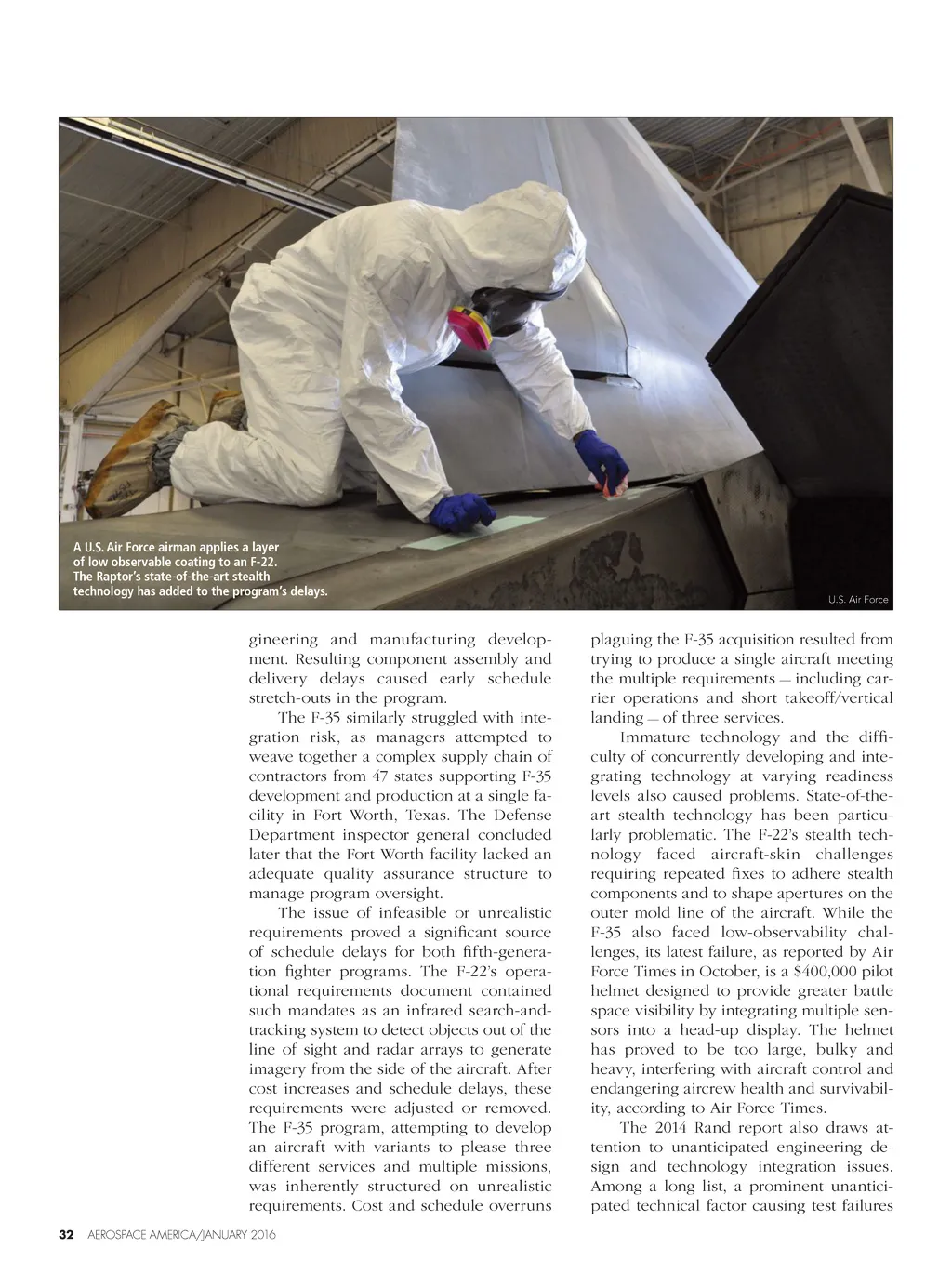 A U.S. Air Force airman applies a layer of low observable coating to an F-22. The Raptor's state-of-the-art stealth technology has added to the program's delays.

U.S. Air Force

gineering and manufacturing development. Resulting component assembly and delivery delays caused early schedule stretch-outs in the program.

The F-35 similarly struggled with integration risk, as managers attempted to weave together a complex supply chain of contractors from 47 states supporting F-35 development and production at a single facility in Fort Worth, Texas. The Defense Department inspector general concluded later that the Fort Worth facility lacked an adequate quality assurance structure to manage program oversight.

The issue of infeasible or unrealistic requirements proved a significant source of schedule delays for both fifth-generation fighter programs. The F-22's operational requirements document contained such mandates as an infrared search-and-tracking system to detect objects out of the line of sight and radar arrays to generate imagery from the side of the aircraft. After cost increases and schedule delays, these requirements were adjusted or removed. The F-35 program, attempting to develop an aircraft with variants to please three different services and multiple missions, was inherently structured on unrealistic requirements. Cost and schedule overruns plaguing the F-35 acquisition resulted from trying to produce a single aircraft meeting the multiple requirements — including carrier operations and short takeoff/vertical landing — of three services.

Immature technology and the difficulty of concurrently developing and integrating technology at varying readiness levels also caused problems. State-of-the-art stealth technology has been particularly problematic. The F-22's stealth technology faced aircraft-skin challenges requiring repeated fixes to adhere stealth components and to shape apertures on the outer mold line of the aircraft. While the F-35 also faced low-observability challenges, its latest failure, as reported by Air Force Times in October, is a $400,000 pilot helmet designed to provide greater battle space visibility by integrating multiple sensors into a head-up display. The helmet has proved to be too large, bulky and heavy, interfering with aircraft control and endangering aircrew health and survivability, according to Air Force Times.

The 2014 Rand report also draws attention to unanticipated engineering design and technology integration issues. Among a long list, a prominent unanticipated technical factor causing test failures

32 AEROSPACE AMERICA/JANUARY 2016